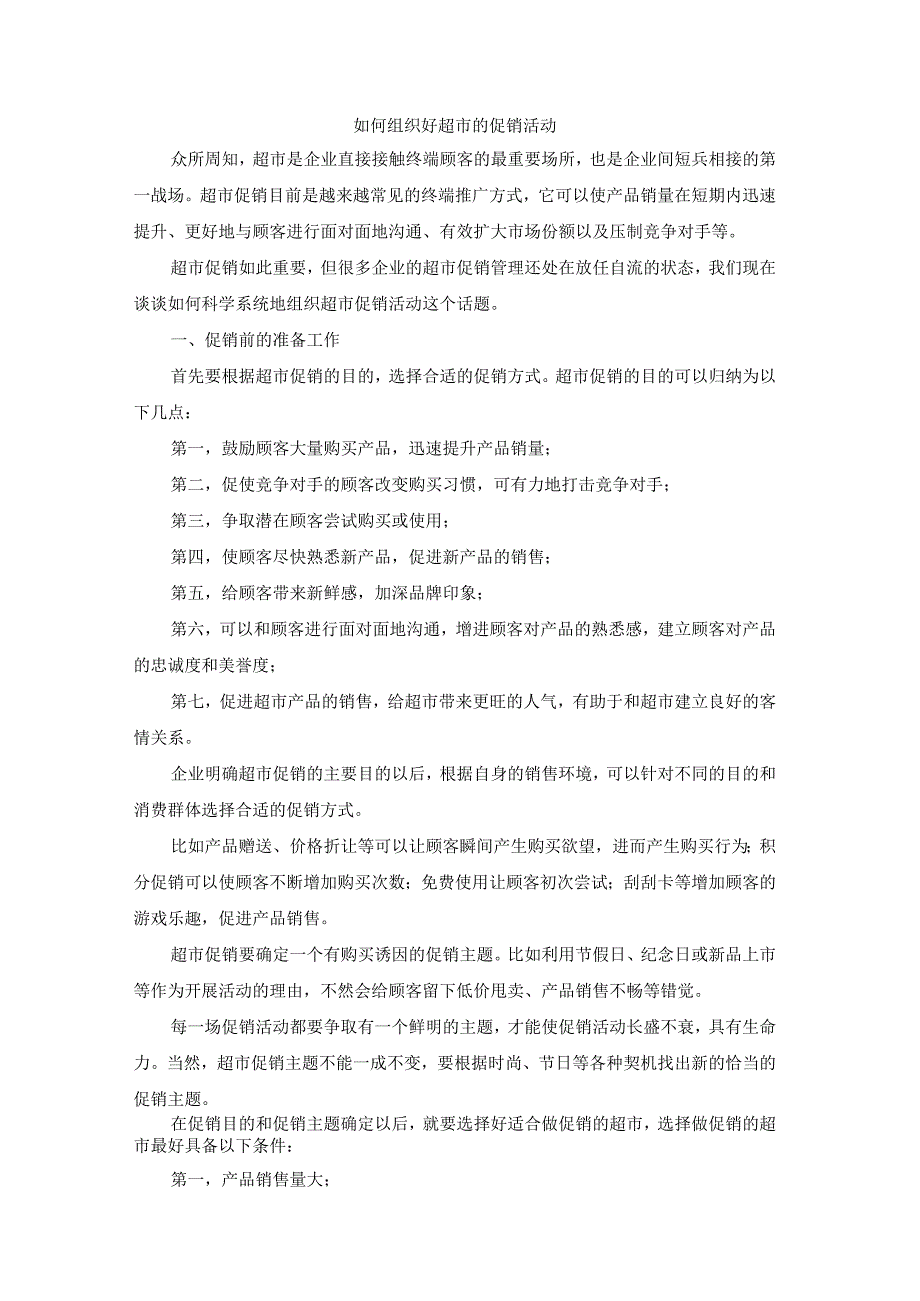 如何组织好超市的促销活动

众所周知，超市是企业直接接触终端顾客的最重要场所，也是企业间短兵相接的第一战场。超市促销目前是越来越常见的终端推广方式，它可以使产品销量在短期内迅速提升、更好地与顾客进行面对面地沟通、有效扩大市场份额以及压制竞争对手等。

超市促销如此重要，但很多企业的超市促销管理还处在放任自流的状态，我们现在谈谈如何科学系统地组织超市促销活动这个话题。

一、促销前的准备工作

首先要根据超市促销的目的，选择合适的促销方式。超市促销的目的可以归纳为以下几点：

第一，鼓励顾客大量购买产品，迅速提升产品销量；

第二，促使竞争对手的顾客改变购买习惯，可有力地打击竞争对手；

第三，争取潜在顾客尝试购买或使用；

第四，使顾客尽快熟悉新产品，促进新产品的销售；

第五，给顾客带来新鲜感，加深品牌印象；

第六，可以和顾客进行面对面地沟通，增进顾客对产品的熟悉感，建立顾客对产品的忠诚度和美誉度；

第七，促进超市产品的销售，给超市带来更旺的人气，有助于和超市建立良好的客情关系。

企业明确超市促销的主要目的以后，根据自身的销售环境，可以针对不同的目的和消费群体选择合适的促销方式。

比如产品赠送、价格折让等可以让顾客瞬间产生购买欲望，进而产生购买行为；积分促销可以使顾客不断增加购买次数；免费使用让顾客初次尝试；刮刮卡等增加顾客的游戏乐趣，促进产品销售。

超市促销要确定一个有购买诱因的促销主题。比如利用节假日、纪念日或新品上市等作为开展活动的理由，不然会给顾客留下低价甩卖、产品销售不畅等错觉。

每一场促销活动都要争取有一个鲜明的主题，才能使促销活动长盛不衰，具有生命力。当然，超市促销主题不能一成不变，要根据时尚、节日等各种契机找出新的恰当的促销主题。

在促销目的和促销主题确定以后，就要选择好适合做促销的超市，选择做促销的超市最好具备以下条件：

第一，产品销售量大；